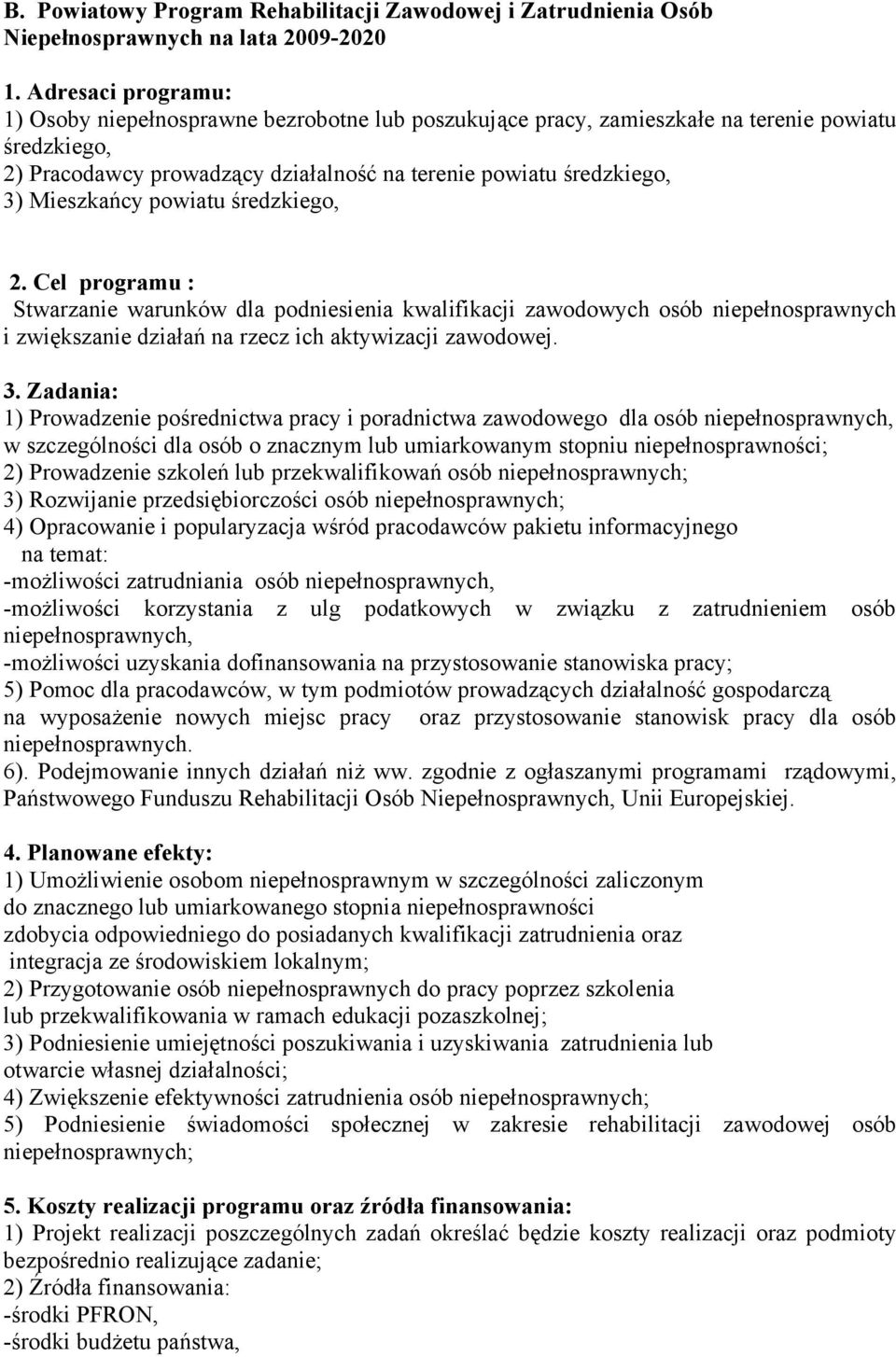 B. Powiatowy Program Rehabilitacji Zawodowej i Zatrudnienia Osób Niepełnosprawnych na lata 2009-2020

1. Adresaci programu:
1) Osoby niepełnosprawne bezrobotne lub poszukujące pracy, zamieszkałe na terenie powiatu średzkiego,
2) Pracodawcy prowadzący działalność na terenie powiatu średzkiego,
3) Mieszkańcy powiatu średzkiego,

2. Cel programu :
Stwarzanie warunków dla podniesienia kwalifikacji zawodowych osób niepełnosprawnych i zwiększanie działań na rzecz ich aktywizacji zawodowej.

3. Zadania:
1) Prowadzenie pośrednictwa pracy i poradnictwa zawodowego dla osób niepełnosprawnych, w szczególności dla osób o znacznym lub umiarkowanym stopniu niepełnosprawności;
2) Prowadzenie szkoleń lub przekwalifikowań osób niepełnosprawnych;
3) Rozwijanie przedsiębiorczości osób niepełnosprawnych;
4) Opracowanie i popularyzacja wśród pracodawców pakietu informacyjnego na temat:
-możliwości zatrudniania osób niepełnosprawnych,
-możliwości korzystania z ulg podatkowych w związku z zatrudnieniem osób niepełnosprawnych,
-możliwości uzyskania dofinansowania na przystosowanie stanowiska pracy;
5) Pomoc dla pracodawców, w tym podmiotów prowadzących działalność gospodarczą na wyposażenie nowych miejsc pracy oraz przystosowanie stanowisk pracy dla osób niepełnosprawnych.
6). Podejmowanie innych działań niż ww. zgodnie z ogłaszanymi programami rządowymi, Państwowego Funduszu Rehabilitacji Osób Niepełnosprawnych, Unii Europejskiej.

4. Planowane efekty:
1) Umożliwienie osobom niepełnosprawnym w szczególności zaliczonym do znacznego lub umiarkowanego stopnia niepełnosprawności zdobycia odpowiedniego do posiadanych kwalifikacji zatrudnienia oraz integracja ze środowiskiem lokalnym;
2) Przygotowanie osób niepełnosprawnych do pracy poprzez szkolenia lub przekwalifikowania w ramach edukacji pozaszkolnej;
3) Podniesienie umiejętności poszukiwania i uzyskiwania zatrudnienia lub otwarcie własnej działalności;
4) Zwiększenie efektywności zatrudnienia osób niepełnosprawnych;
5) Podniesienie świadomości społecznej w zakresie rehabilitacji zawodowej osób niepełnosprawnych;

5. Koszty realizacji programu oraz źródła finansowania:
1) Projekt realizacji poszczególnych zadań określać będzie koszty realizacji oraz podmioty bezpośrednio realizujące zadanie;
2) Źródła finansowania:
-środki PFRON,
-środki budżetu państwa,